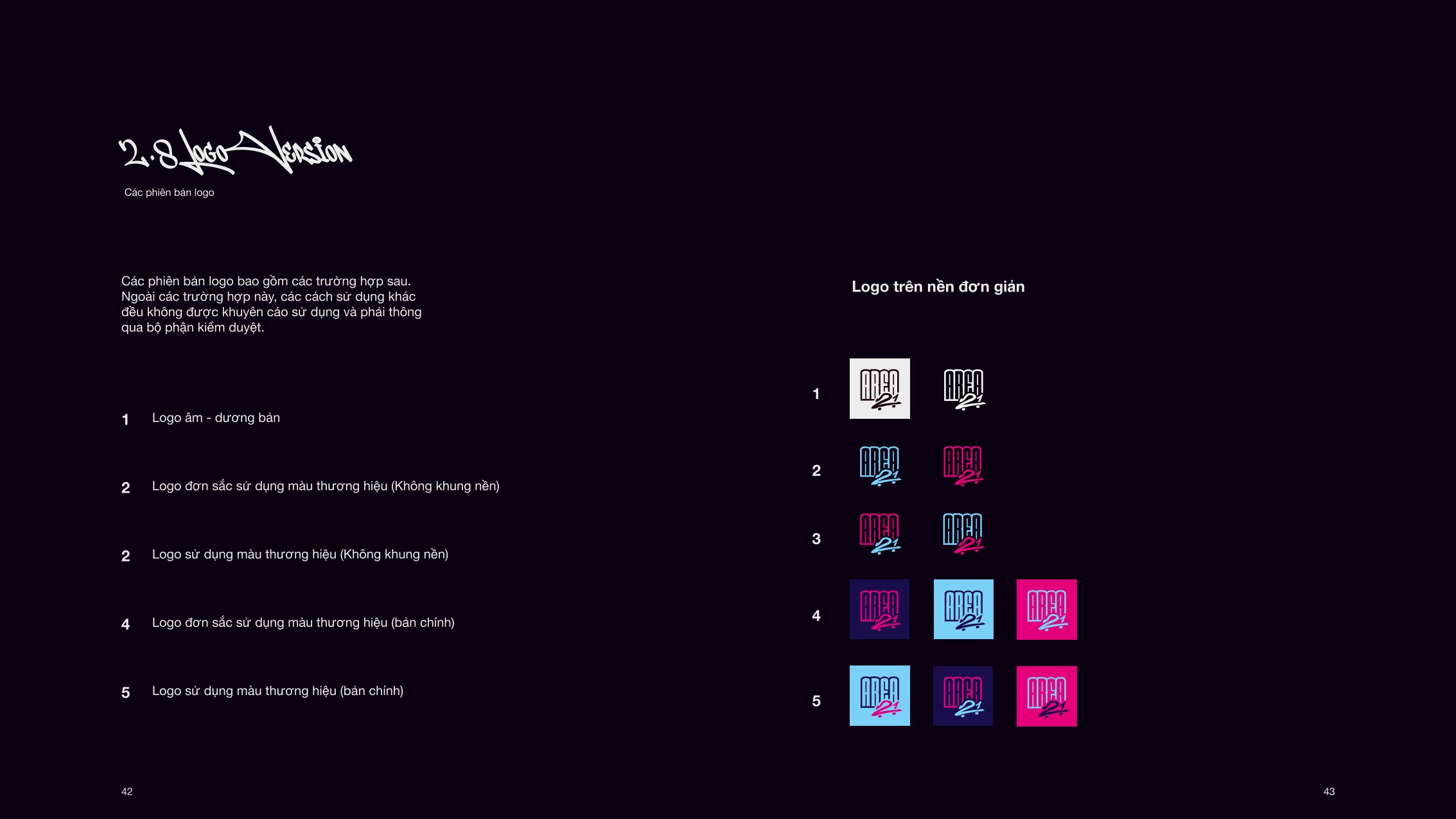 2.8 Logo Version

Các phiên bản logo

Các phiên bản logo bao gồm các trường hợp sau. Ngoài các trường hợp này, các cách sử dụng khác đều không được khuyên cáo sử dụng và phải thông qua bộ phận kiểm duyệt.

1 Logo âm - dương bản

2 Logo đơn sắc sử dụng màu thương hiệu (Không khung nền)

2 Logo sử dụng màu thương hiệu (Không khung nền)

4 Logo đơn sắc sử dụng màu thương hiệu (bản chính)

5 Logo sử dụng màu thương hiệu (bản chính)

Logo trên nền đơn giản

1 AREA 21 AREA 21

2 AREA 21 AREA 21

3 AREA 21 AREA 21

4 AREA 21 AREA 21 AREA 21

5 AREA 21 AREA 21 AREA 21

42

43